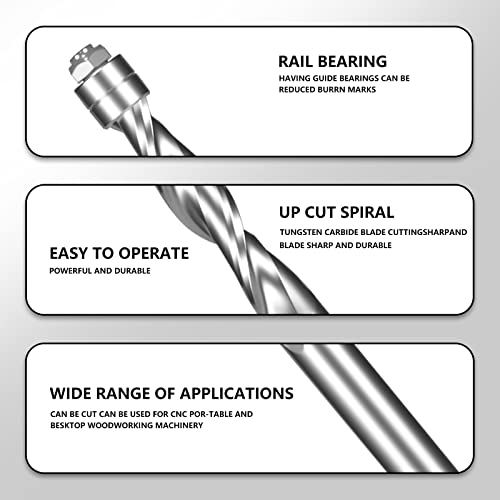 RAIL BEARING
HAVING GUIDE BEARINGS CAN BE REDUCED BURRN MARKS

UP CUT SPIRAL
TUNGSTEN CARBIDE BLADE CUTTINGSHARPAND BLADE SHARP AND DURABLE

EASY TO OPERATE
POWERFUL AND DURABLE

WIDE RANGE OF APPLICATIONS
CAN BE CUT CAN BE USED FOR CNC POR-TABLE AND BESKTOP WOODWORKING MACHINERY